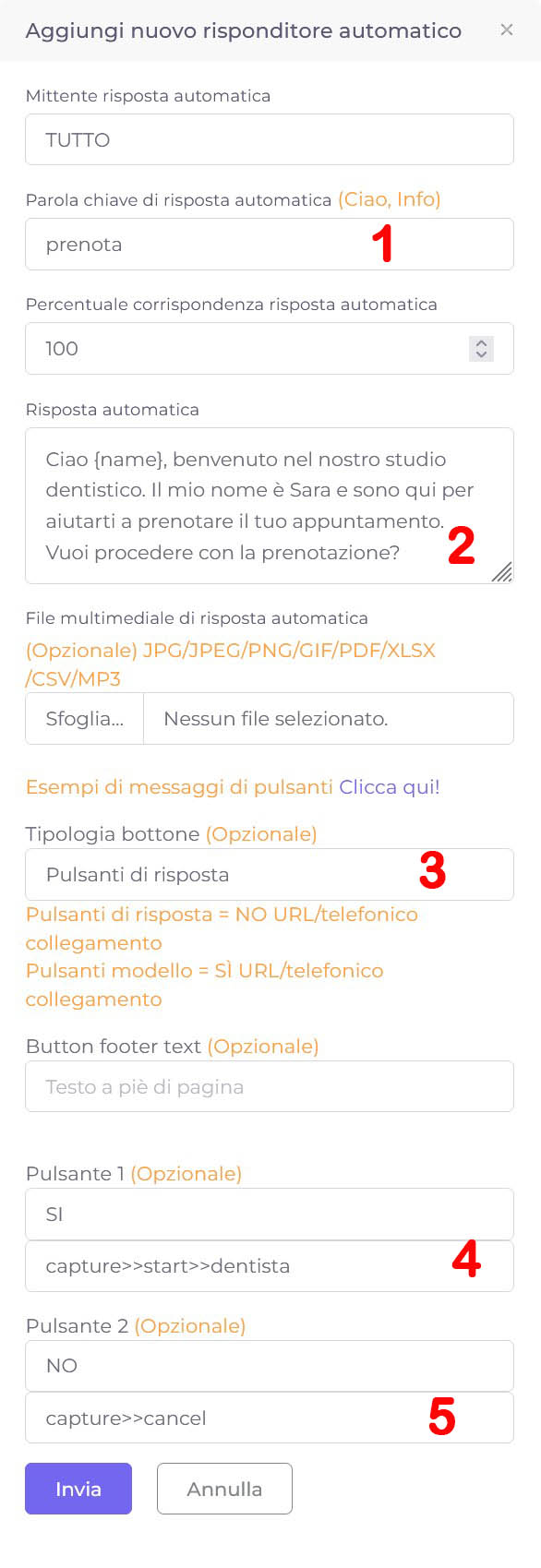 Aggiungi nuovo risponditore automatico ×

Mittente risposta automatica
TUTTO

Parola chiave di risposta automatica (Ciao, Info)
prenota 1

Percentuale corrispondenza risposta automatica
100

Risposta automatica
Ciao {name}, benvenuto nel nostro studio dentistico. Il mio nome è Sara e sono qui per aiutarti a prenotare il tuo appuntamento. Vuoi procedere con la prenotazione? 2

File multimediale di risposta automatica
(Opzionale) JPG/JPEG/PNG/GIF/PDF/XLSX/CSV/MP3
Sfoglia... Nessun file selezionato.

Esempi di messaggi di pulsanti Clicca qui!

Tipologia bottone (Opzionale)
Pulsanti di risposta 3
Pulsanti di risposta = NO URL/telefonico collegamento
Pulsanti modello = SÌ URL/telefonico collegamento

Button footer text (Opzionale)
Testo a piè di pagina

Pulsante 1 (Opzionale)
SI
capture>>start>>dentista 4

Pulsante 2 (Opzionale)
NO
capture>>cancel 5

Invia Annulla